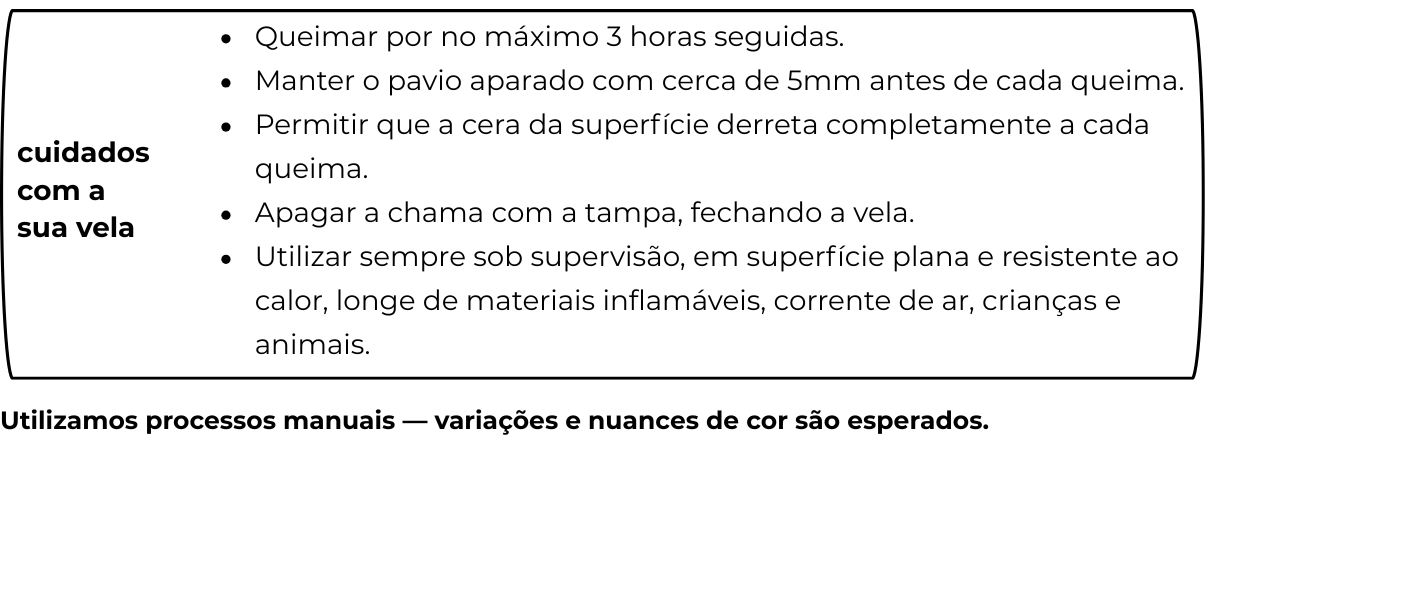 cuidados com a sua vela

• Queimar por no máximo 3 horas seguidas.
• Manter o pavio aparado com cerca de 5mm antes de cada queima.
• Permitir que a cera da superfície derreta completamente a cada queima.
• Apagar a chama com a tampa, fechando a vela.
• Utilizar sempre sob supervisão, em superfície plana e resistente ao calor, longe de materiais inflamáveis, corrente de ar, crianças e animais.

Utilizamos processos manuais — variações e nuances de cor são esperados.